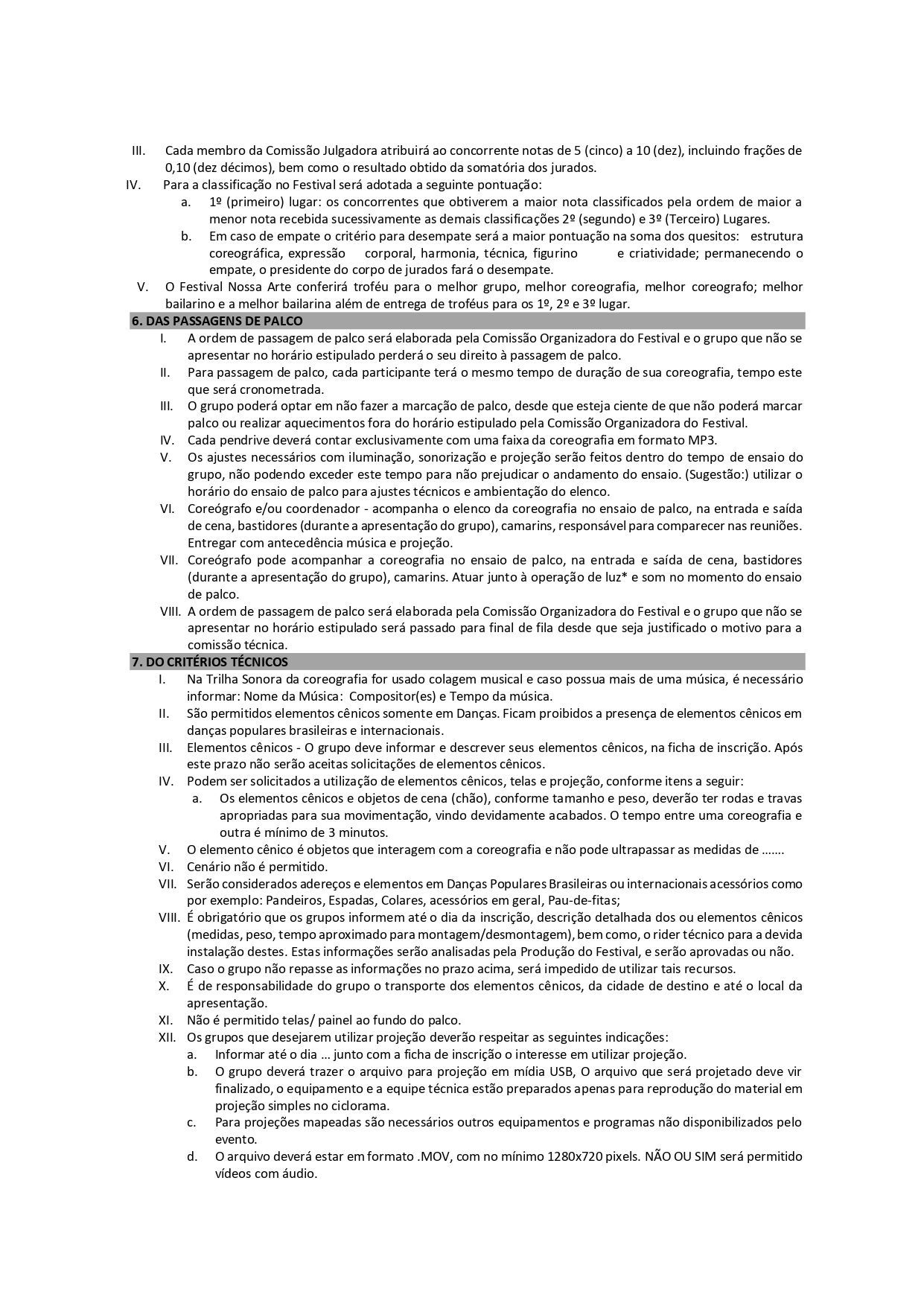 III. Cada membro da Comissão Julgadora atribuirá ao concorrente notas de 5 (cinco) a 10 (dez), incluindo frações de 0,10 (dez décimos), bem como o resultado obtido da somatória dos jurados.

IV. Para a classificação no Festival será adotada a seguinte pontuação:

a. 1º (primeiro) lugar: os concorrentes que obtiverem a maior nota classificados pela ordem de maior a menor nota recebida sucessivamente as demais classificações 2º (segundo) e 3º (Terceiro) Lugares.

b. Em caso de empate o critério para desempate será a maior pontuação na soma dos quesitos: estrutura coreográfica, expressão corporal, harmonia, técnica, figurino e criatividade; permanecendo o empate, o presidente do corpo de jurados fará o desempate.

V. O Festival Nossa Arte conferirá troféu para o melhor grupo, melhor coreografia, melhor coreografo; melhor bailarino e a melhor bailarina além de entrega de troféus para os 1º, 2º e 3º lugar.

6. DAS PASSAGENS DE PALCO

I. A ordem de passagem de palco será elaborada pela Comissão Organizadora do Festival e o grupo que não se apresentar no horário estipulado perderá o seu direito à passagem de palco.

II. Para passagem de palco, cada participante terá o mesmo tempo de duração de sua coreografia, tempo este que será cronometrada.

III. O grupo poderá optar em não fazer a marcação de palco, desde que esteja ciente de que não poderá marcar palco ou realizar aquecimentos fora do horário estipulado pela Comissão Organizadora do Festival.

IV. Cada pendrive deverá contar exclusivamente com uma faixa da coreografia em formato MP3.

V. Os ajustes necessários com iluminação, sonorização e projeção serão feitos dentro do tempo de ensaio do grupo, não podendo exceder este tempo para não prejudicar o andamento do ensaio. (Sugestão:) utilizar o horário do ensaio de palco para ajustes técnicos e ambientação do elenco.

VI. Coreógrafo e/ou coordenador - acompanha o elenco da coreografia no ensaio de palco, na entrada e saída de cena, bastidores (durante a apresentação do grupo), camarins, responsável para comparecer nas reuniões. Entregar com antecedência música e projeção.

VII. Coreógrafo pode acompanhar a coreografia no ensaio de palco, na entrada e saída de cena, bastidores (durante a apresentação do grupo), camarins. Atuar junto à operação de luz* e som no momento do ensaio de palco.

VIII. A ordem de passagem de palco será elaborada pela Comissão Organizadora do Festival e o grupo que não se apresentar no horário estipulado será passado para final de fila desde que seja justificado o motivo para a comissão técnica.

7. DO CRITÉRIOS TÉCNICOS

I. Na Trilha Sonora da coreografia for usado colagem musical e caso possua mais de uma música, é necessário informar: Nome da Música: Compositor(es) e Tempo da música.

II. São permitidos elementos cênicos somente em Danças. Ficam proibidos a presença de elementos cênicos em danças populares brasileiras e internacionais.

III. Elementos cênicos - O grupo deve informar e descrever seus elementos cênicos, na ficha de inscrição. Após este prazo não serão aceitas solicitações de elementos cênicos.

IV. Podem ser solicitados a utilização de elementos cênicos, telas e projeção, conforme itens a seguir:

a. Os elementos cênicos e objetos de cena (chão), conforme tamanho e peso, deverão ter rodas e travas apropriadas para sua movimentação, vindo devidamente acabados. O tempo entre uma coreografia e outra é mínimo de 3 minutos.

V. O elemento cênico é objetos que interagem com a coreografia e não pode ultrapassar as medidas de .......

VI. Cenário não é permitido.

VII. Serão considerados adereços e elementos em Danças Populares Brasileiras ou internacionais acessórios como por exemplo: Pandeiros, Espadas, Colares, acessórios em geral, Pau-de-fitas;

VIII. É obrigatório que os grupos informem até o dia da inscrição, descrição detalhada dos ou elementos cênicos (medidas, peso, tempo aproximado para montagem/desmontagem), bem como, o rider técnico para a devida instalação destes. Estas informações serão analisadas pela Produção do Festival, e serão aprovadas ou não.

IX. Caso o grupo não repasse as informações no prazo acima, será impedido de utilizar tais recursos.

X. É de responsabilidade do grupo o transporte dos elementos cênicos, da cidade de destino e até o local da apresentação.

XI. Não é permitido telas/ painel ao fundo do palco.

XII. Os grupos que desejarem utilizar projeção deverão respeitar as seguintes indicações:

a. Informar até o dia ... junto com a ficha de inscrição o interesse em utilizar projeção.

b. O grupo deverá trazer o arquivo para projeção em mídia USB, O arquivo que será projetado deve vir finalizado, o equipamento e a equipe técnica estão preparados apenas para reprodução do material em projeção simples no ciclorama.

c. Para projeções mapeadas são necessários outros equipamentos e programas não disponibilizados pelo evento.

d. O arquivo deverá estar em formato .MOV, com no mínimo 1280x720 pixels. NÃO OU SIM será permitido vídeos com áudio.